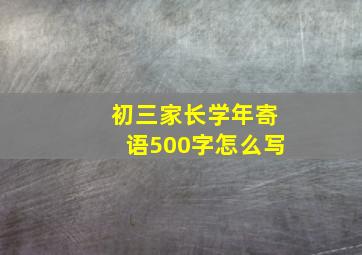 初三家长学年寄语500字怎么写